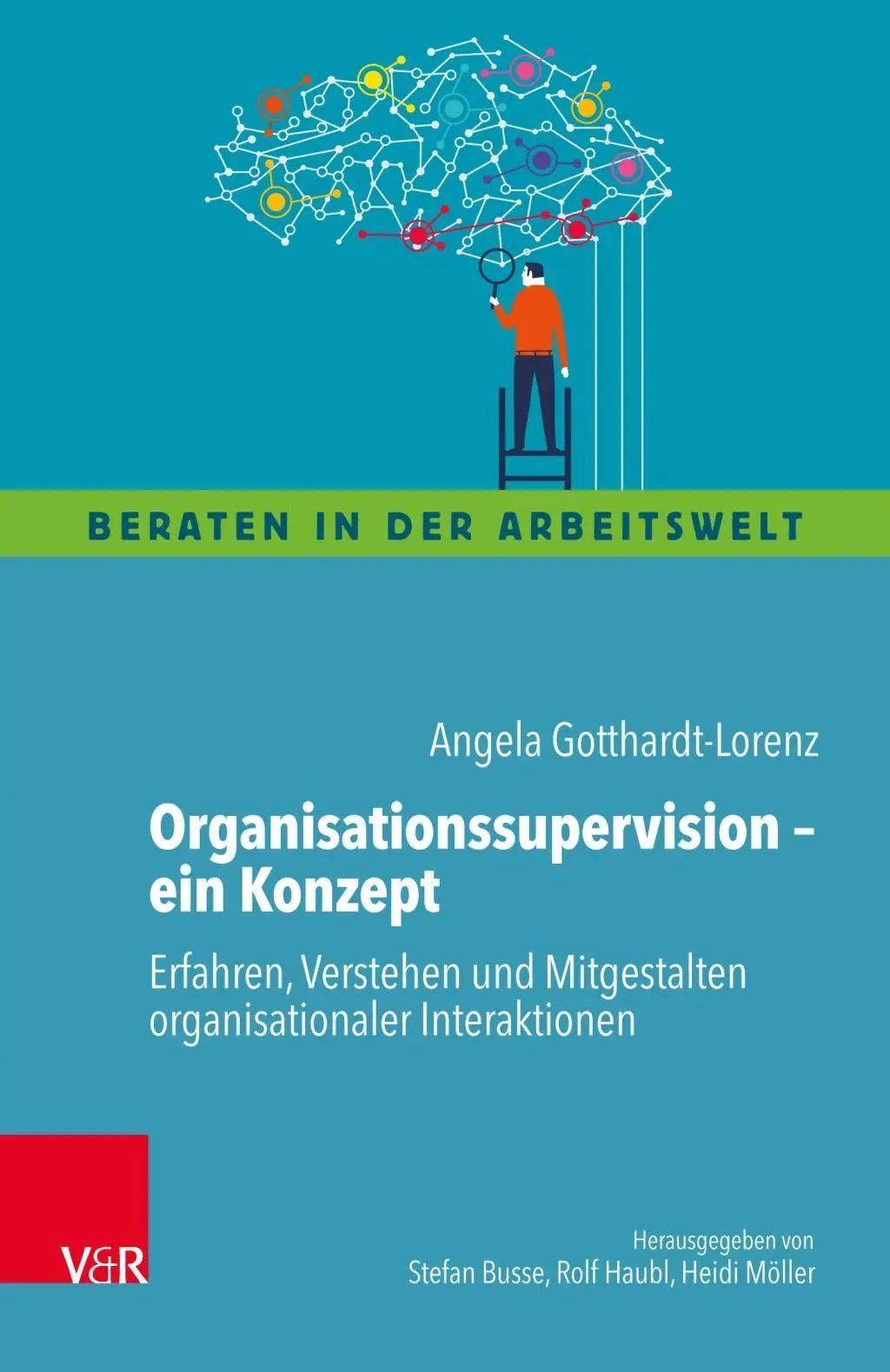 BERATEN IN DER ARBEITSWELT

Angela Gotthardt-Lorenz

Organisationssupervision – ein Konzept

Erfahren, Verstehen und Mitgestalten organisationaler Interaktionen

V&R

Herausgegeben von
Stefan Busse, Rolf Haubl, Heidi Möller